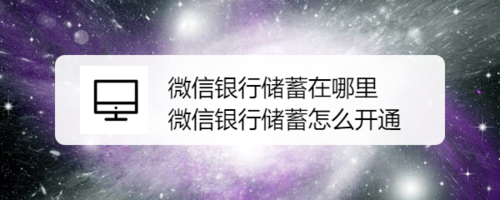 微信银行储蓄在哪里
微信银行储蓄怎么开通